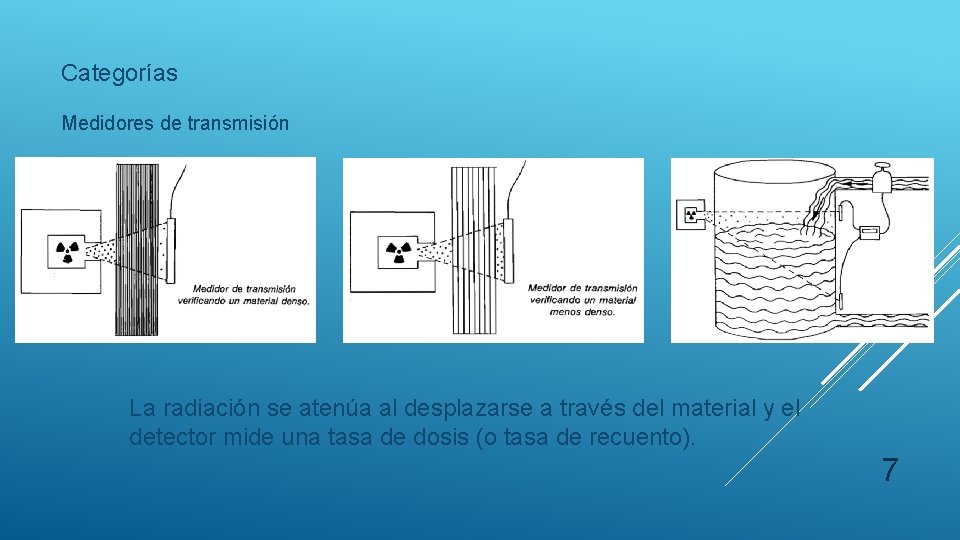 Categorías

Medidores de transmisión

Medidor de transmisión verificando un material denso.

Medidor de transmisión verificando un material menos denso.

La radiación se atenúa al desplazarse a través del material y el detector mide una tasa de dosis (o tasa de recuento).

7